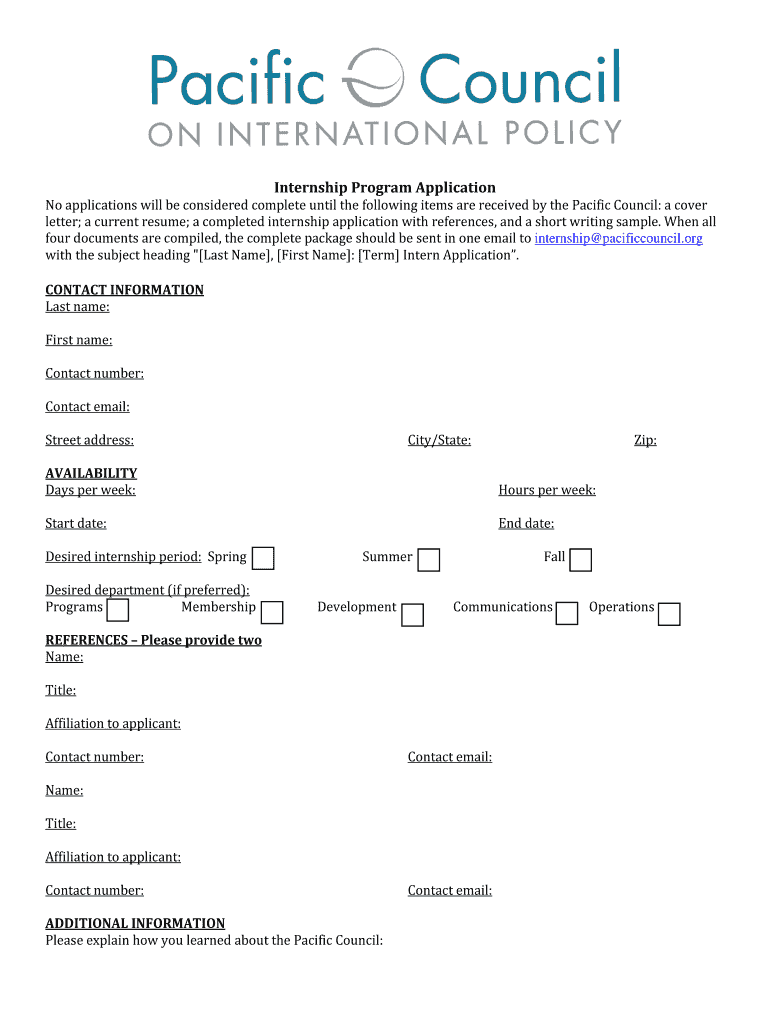 Pacific Council
ON INTERNATIONAL POLICY

Internship Program Application

No applications will be considered complete until the following items are received by the Pacific Council: a cover letter; a current resume; a completed internship application with references, and a short writing sample. When all four documents are compiled, the complete package should be sent in one email to internship@pacificcouncil.org with the subject heading "[Last Name], [First Name]: [Term] Intern Application".

CONTACT INFORMATION
Last name:

First name:

Contact number:

Contact email:

Street address: City/State: Zip:

AVAILABILITY
Days per week: Hours per week:

Start date: End date:

Desired internship period: Spring Summer Fall

Desired department (if preferred):
Programs Membership Development Communications Operations

REFERENCES – Please provide two
Name:

Title:

Affiliation to applicant:

Contact number: Contact email:

Name:

Title:

Affiliation to applicant:

Contact number: Contact email:

ADDITIONAL INFORMATION
Please explain how you learned about the Pacific Council: